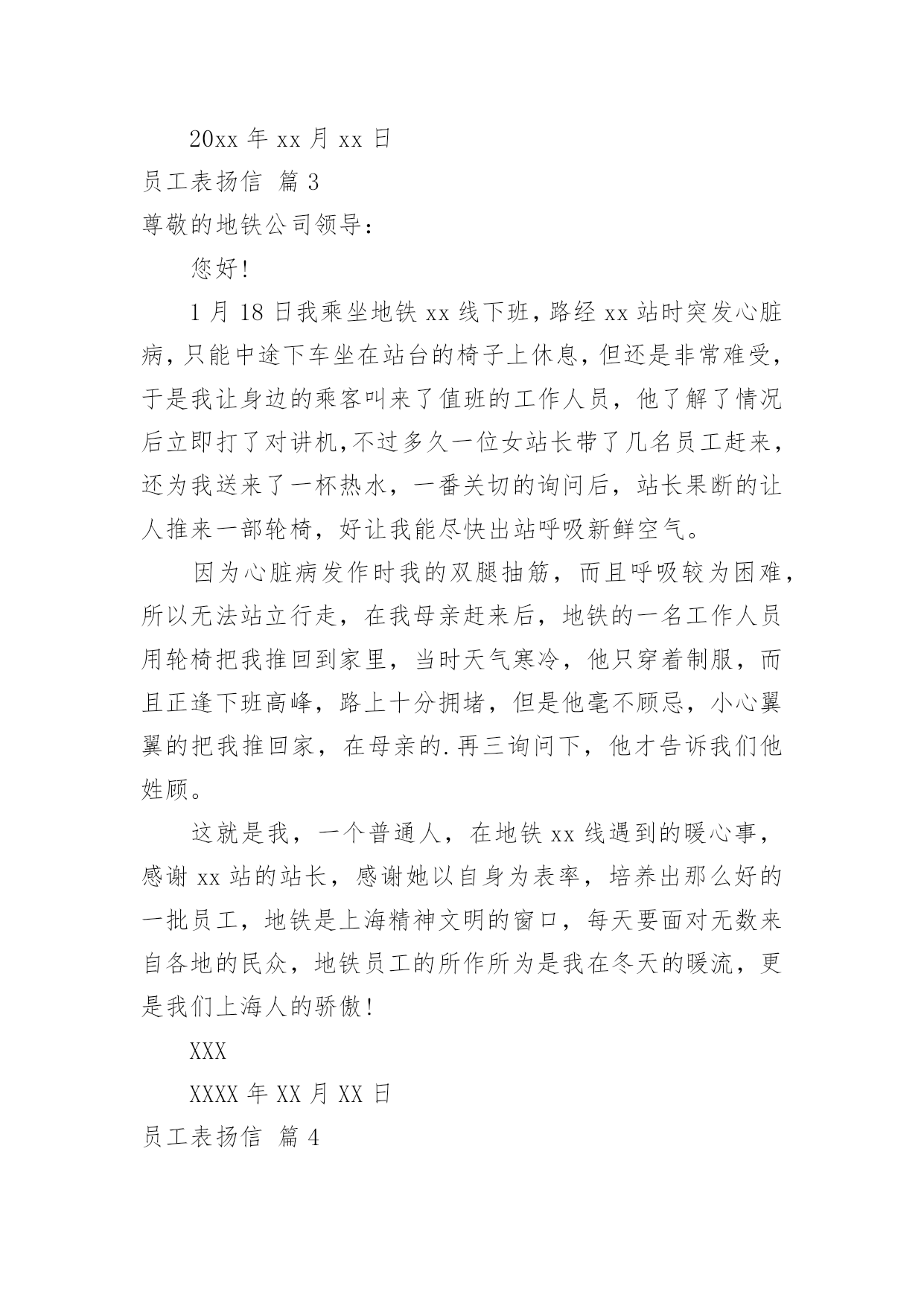 20xx 年 xx 月 xx 日

员工表扬信 篇 3

尊敬的地铁公司领导：

您好！

1 月 18 日我乘坐地铁 xx 线下班，路经 xx 站时突发心脏病，只能中途下车坐在站台的椅子上休息，但还是非常难受，于是我让身边的乘客叫来了值班的工作人员，他了解了情况后立即打了对讲机，不过多久一位女站长带了几名员工赶来，还为我送来了一杯热水，一番关切的询问后，站长果断的让人推来一部轮椅，好让我能尽快出站呼吸新鲜空气。

因为心脏病发作时我的双腿抽筋，而且呼吸较为困难，所以无法站立行走，在我母亲赶来后，地铁的一名工作人员用轮椅把我推回到家里，当时天气寒冷，他只穿着制服，而且正逢下班高峰，路上十分拥堵，但是他毫不顾忌，小心翼翼的把我推回家，在母亲的.再三询问下，他才告诉我们他姓顾。

这就是我，一个普通人，在地铁 xx 线遇到的暖心事，感谢 xx 站的站长，感谢她以自身为表率，培养出那么好的一批员工，地铁是上海精神文明的窗口，每天要面对无数来自各地的民众，地铁员工的所作所为是我在冬天的暖流，更是我们上海人的骄傲！

XXX

XXXX 年 XX 月 XX 日

员工表扬信 篇 4